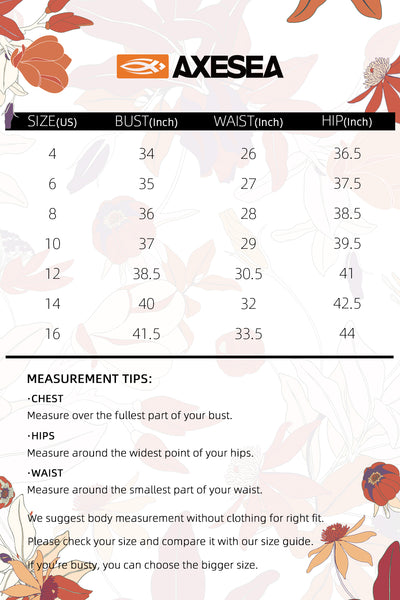 AXESEA

| SIZE(US) | BUST(Inch) | WAIST(Inch) | HIP(Inch) |
|---|---|---|---|
| 4 | 34 | 26 | 36.5 |
| 6 | 35 | 27 | 37.5 |
| 8 | 36 | 28 | 38.5 |
| 10 | 37 | 29 | 39.5 |
| 12 | 38.5 | 30.5 | 41 |
| 14 | 40 | 32 | 42.5 |
| 16 | 41.5 | 33.5 | 44 |

MEASUREMENT TIPS:

·CHEST
Measure over the fullest part of your bust.

·HIPS
Measure around the widest point of your hips.

·WAIST
Measure around the smallest part of your waist.

We suggest body measurement without clothing for right fit.

Please check your size and compare it with our size guide.

If you're busty, you can choose the bigger size.